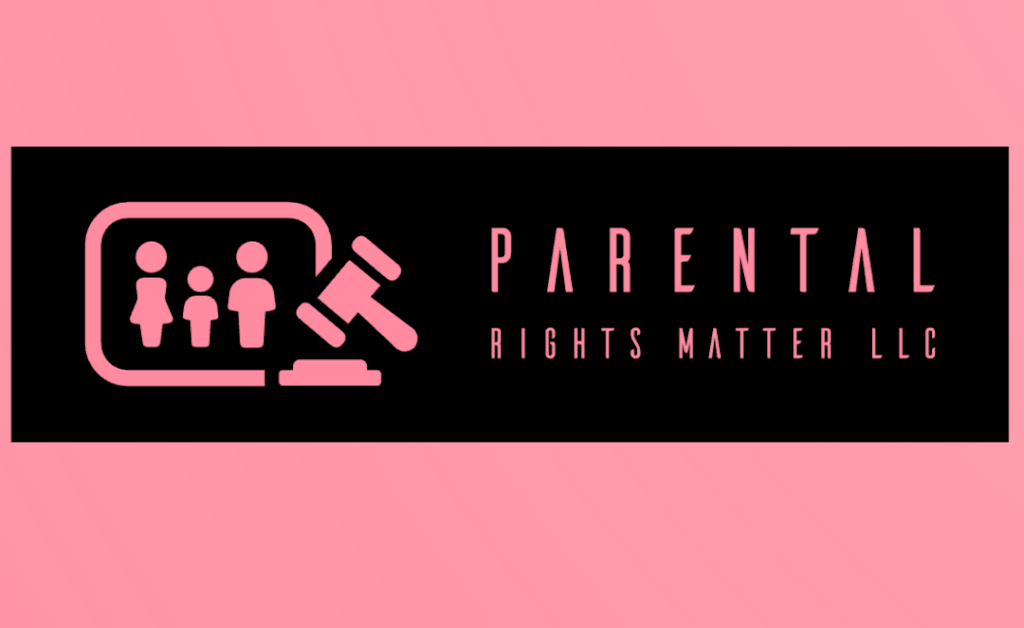 PARENTAL
RIGHTS MATTER LLC